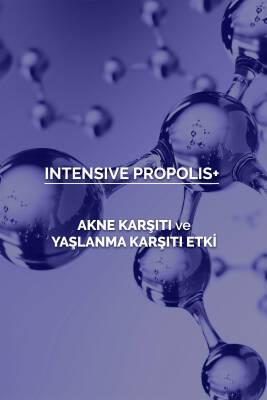 INTENSIVE PROPOLIS+

AKNE KARŞITI ve YAŞLANMA KARŞITI ETKİ